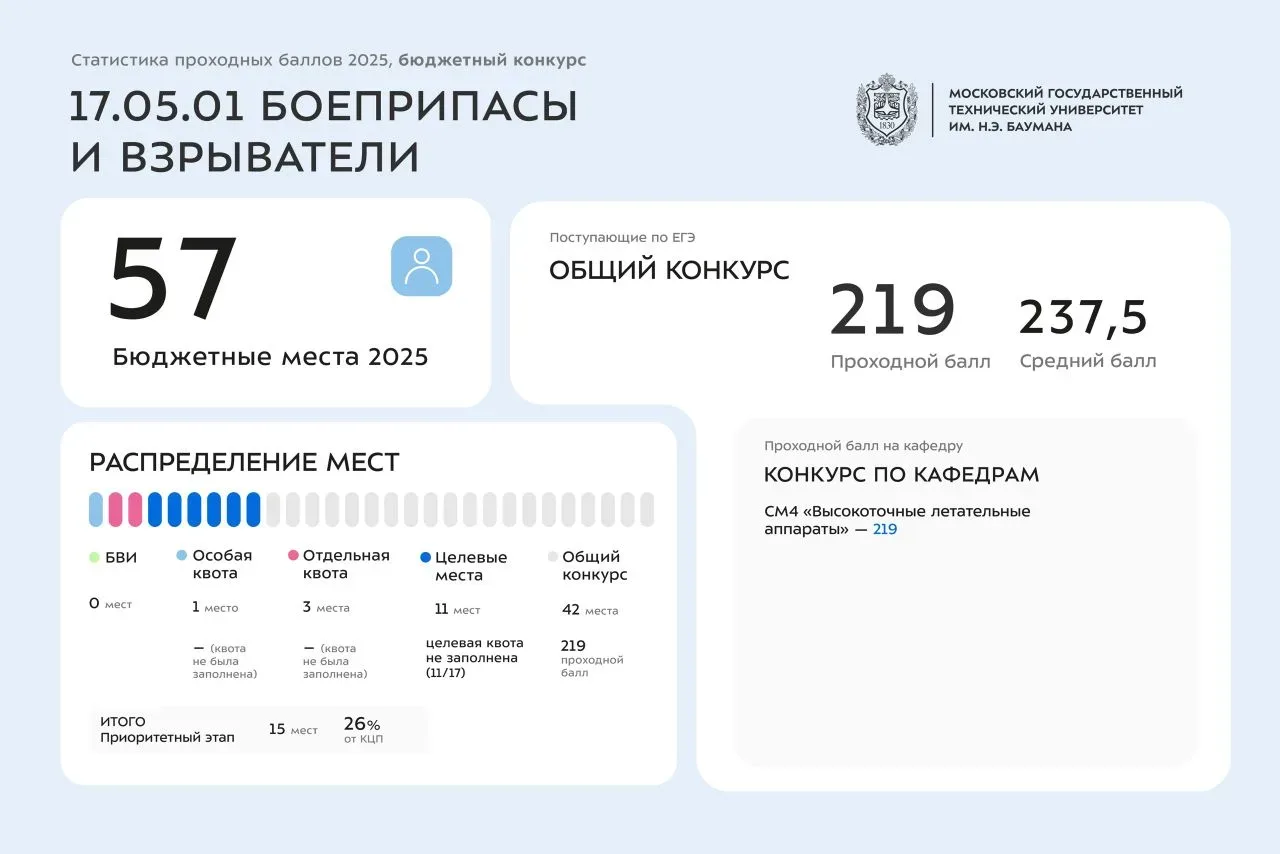 Статистика проходных баллов 2025, бюджетный конкурс

17.05.01 БОЕПРИПАСЫ И ВЗРЫВАТЕЛИ

1830

МОСКОВСКИЙ ГОСУДАРСТВЕННЫЙ ТЕХНИЧЕСКИЙ УНИВЕРСИТЕТ ИМ. Н.Э. БАУМАНА

57

Бюджетные места 2025

Поступающие по ЕГЭ

ОБЩИЙ КОНКУРС

219
Проходной балл

237,5
Средний балл

РАСПРЕДЕЛЕНИЕ МЕСТ

БВИ
0 мест

Особая квота
1 место
— (квота не была заполнена)

Отдельная квота
3 места
— (квота не была заполнена)

Целевые места
11 мест
целевая квота не заполнена (11/17)

Общий конкурс
42 места
219 проходной балл

ИТОГО Приоритетный этап
15 мест
26% от КЦП

Проходной балл на кафедру

КОНКУРС ПО КАФЕДРАМ

СМ4 «Высокоточные летательные аппараты» — 219